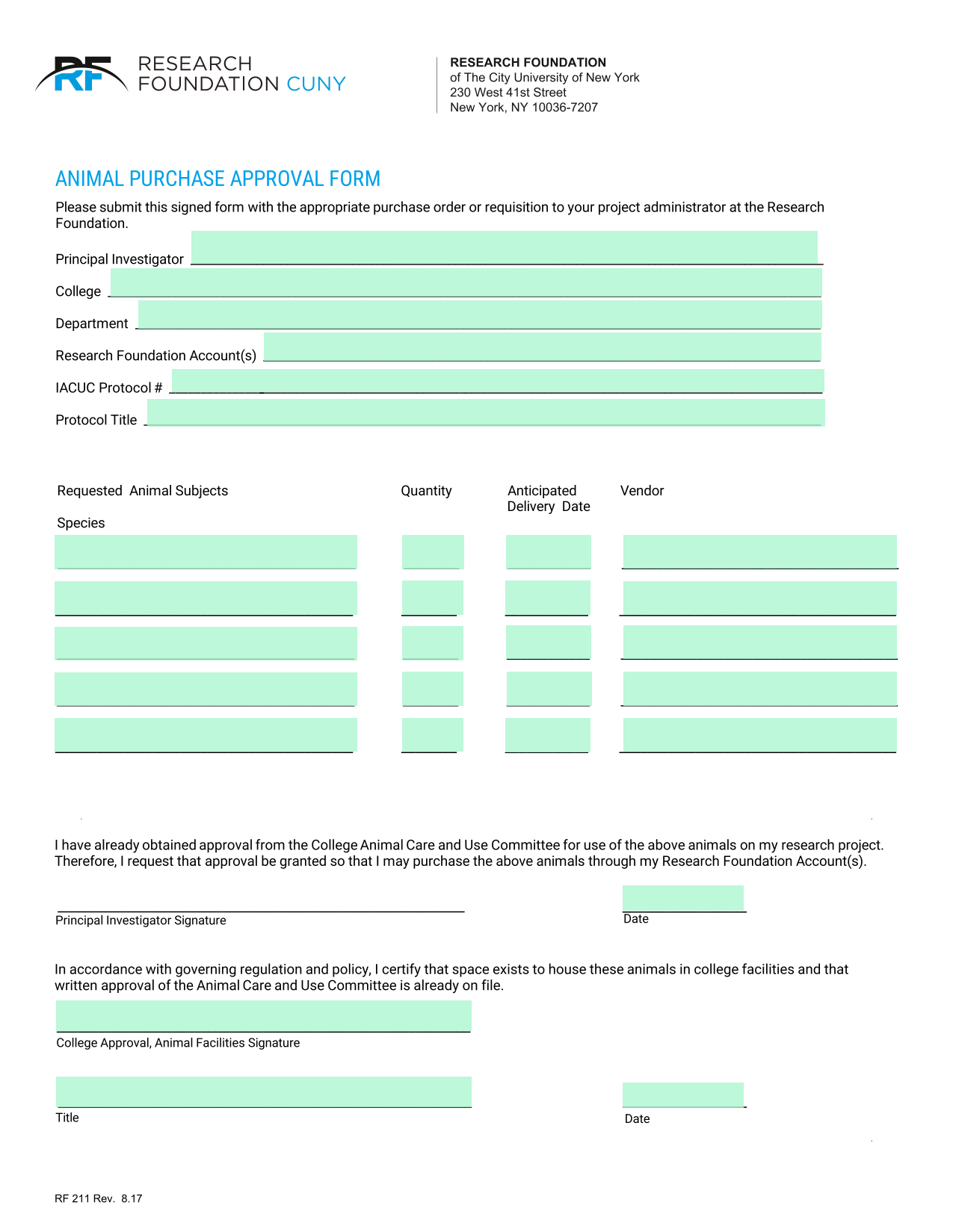 RF RESEARCH FOUNDATION CUNY

RESEARCH FOUNDATION
of The City University of New York
230 West 41st Street
New York, NY 10036-7207

ANIMAL PURCHASE APPROVAL FORM

Please submit this signed form with the appropriate purchase order or requisition to your project administrator at the Research Foundation.

Principal Investigator

College

Department

Research Foundation Account(s)

IACUC Protocol #

Protocol Title

Requested Animal Subjects

Species

Quantity

Anticipated Delivery Date

Vendor

I have already obtained approval from the College Animal Care and Use Committee for use of the above animals on my research project. Therefore, I request that approval be granted so that I may purchase the above animals through my Research Foundation Account(s).

Principal Investigator Signature

Date

In accordance with governing regulation and policy, I certify that space exists to house these animals in college facilities and that written approval of the Animal Care and Use Committee is already on file.

College Approval, Animal Facilities Signature

Title

Date

RF 211 Rev. 8.17